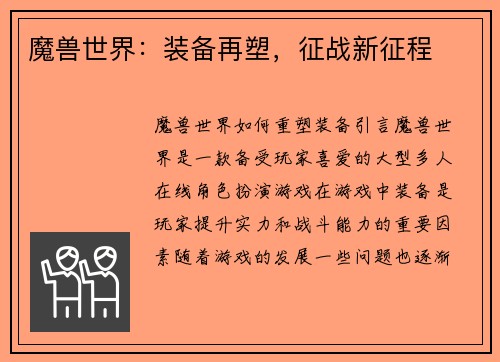 魔兽世界：装备再塑，征战新征程

魔兽世界如何重塑装备引言魔兽世界是一款备受玩家喜爱的大型多人在线角色扮演游戏在游戏中装备是玩家提升实力和战斗能力的重要因素随着游戏的发展一些问题也逐渐